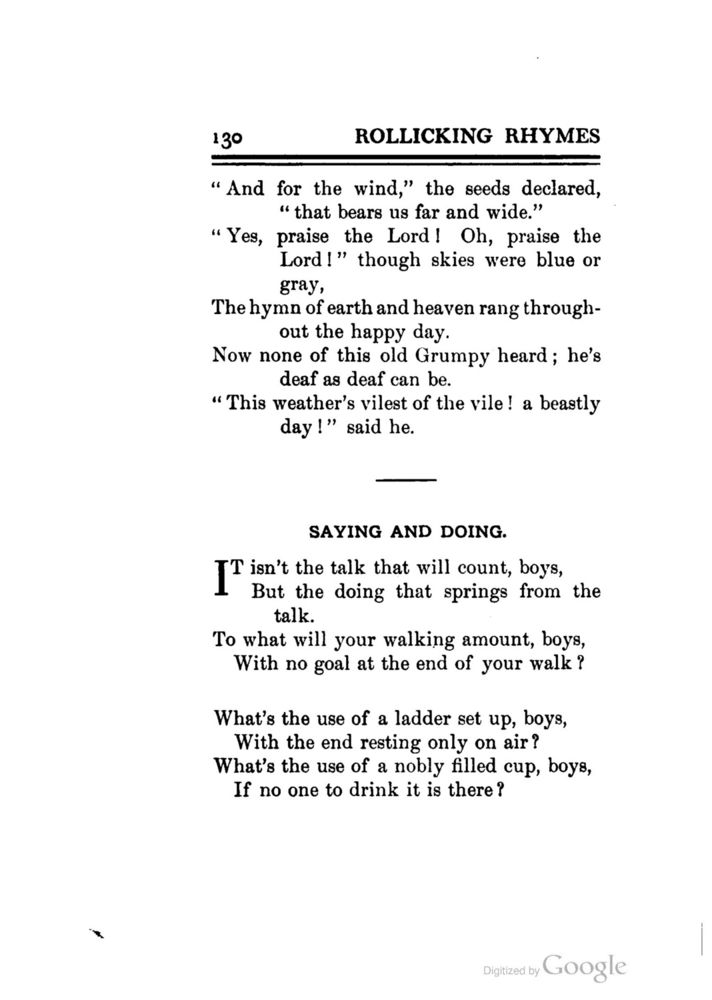 130 ROLLICKING RHYMES

"And for the wind," the seeds declared, "that bears us far and wide."
"Yes, praise the Lord! Oh, praise the Lord!" though skies were blue or gray,
The hymn of earth and heaven rang throughout the happy day.
Now none of this old Grumpy heard; he's deaf as deaf can be.
"This weather's vilest of the vile! a beastly day!" said he.

SAYING AND DOING.

IT isn't the talk that will count, boys,
But the doing that springs from the talk.
To what will your walking amount, boys,
With no goal at the end of your walk?

What's the use of a ladder set up, boys,
With the end resting only on air?
What's the use of a nobly filled cup, boys,
If no one to drink it is there?

Digitized by Google